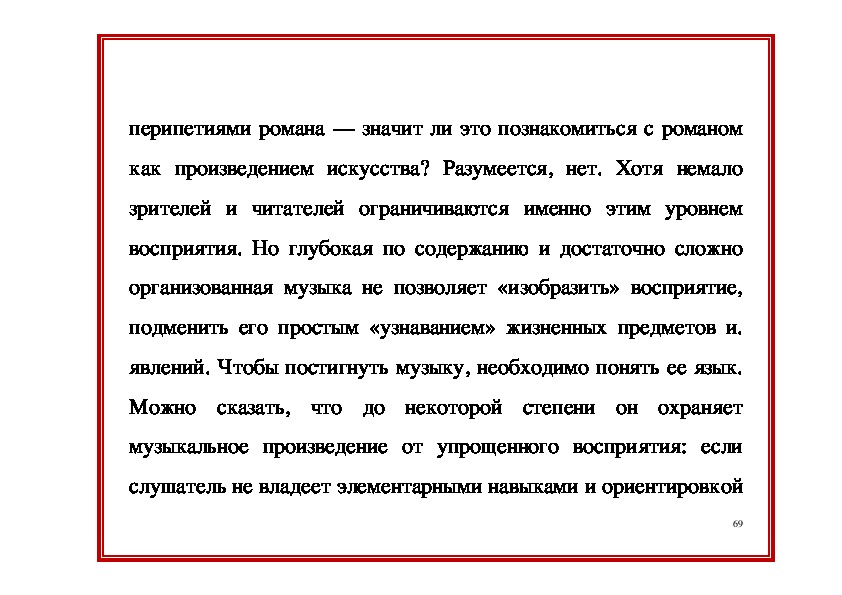 перипетиями романа — значит ли это познакомиться с романом как произведением искусства? Разумеется, нет. Хотя немало зрителей и читателей ограничиваются именно этим уровнем восприятия. Но глубокая по содержанию и достаточно сложно организованная музыка не позволяет «изобразить» восприятие, подменить его простым «узнаванием» жизненных предметов и. явлений. Чтобы постигнуть музыку, необходимо понять ее язык. Можно сказать, что до некоторой степени он охраняет музыкальное произведение от упрощенного восприятия: если слушатель не владеет элементарными навыками и ориентировкой

69